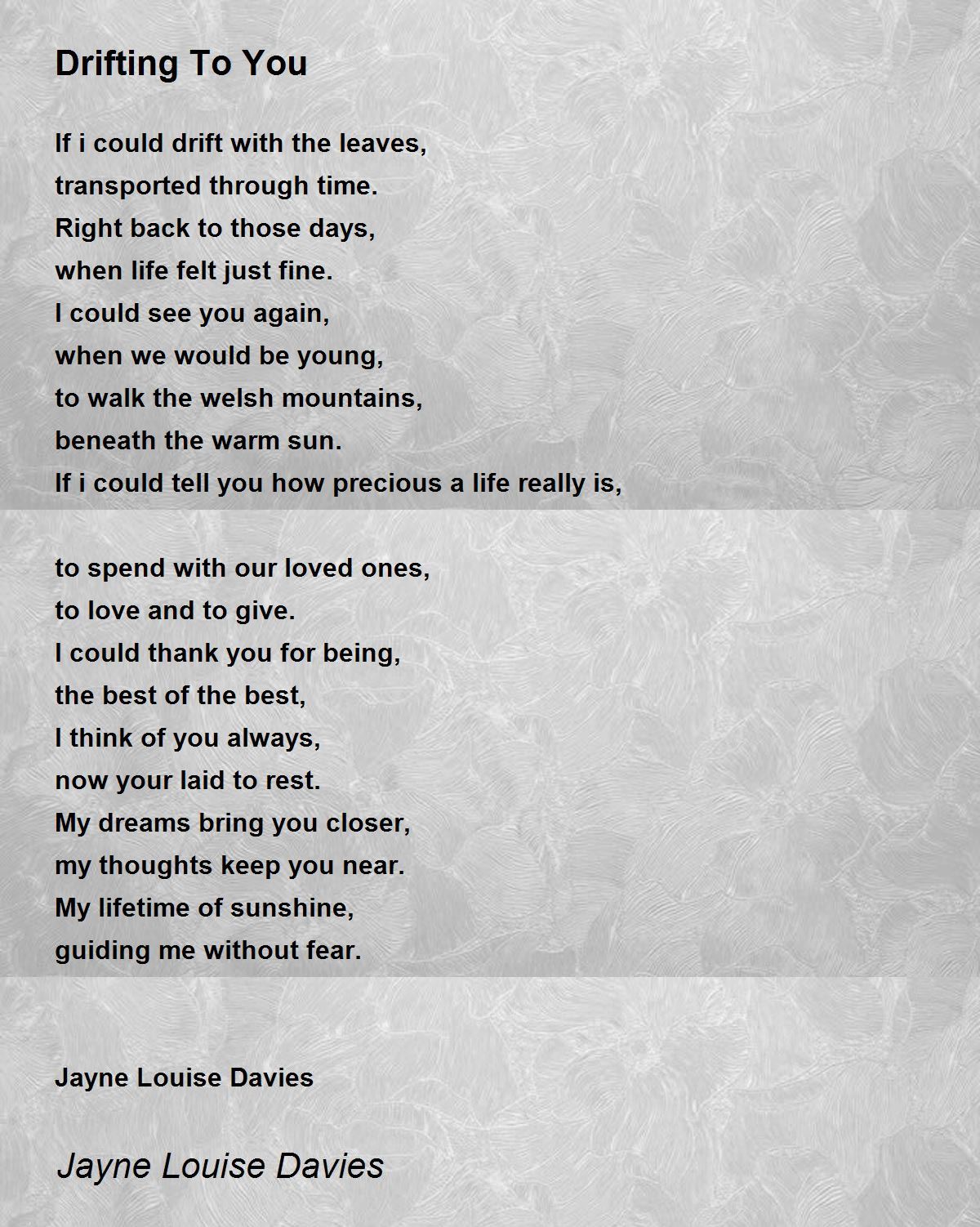 Drifting To You

If i could drift with the leaves,
transported through time.
Right back to those days,
when life felt just fine.
I could see you again,
when we would be young,
to walk the welsh mountains,
beneath the warm sun.
If i could tell you how precious a life really is,

to spend with our loved ones,
to love and to give.
I could thank you for being,
the best of the best,
I think of you always,
now your laid to rest.
My dreams bring you closer,
my thoughts keep you near.
My lifetime of sunshine,
guiding me without fear.

Jayne Louise Davies

Jayne Louise Davies